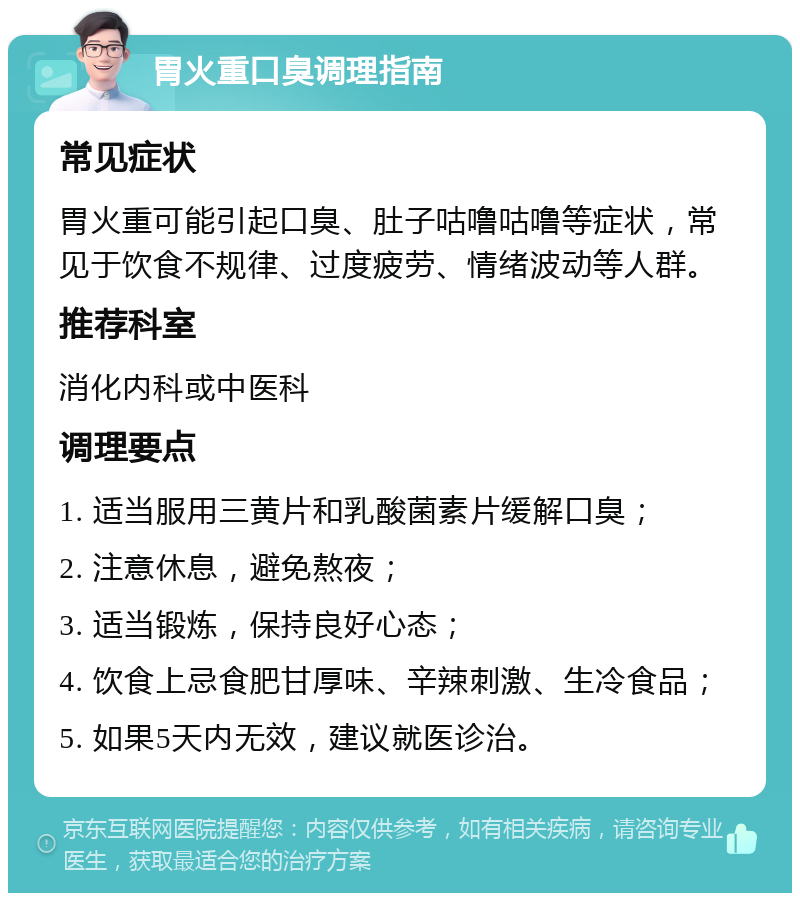 胃火重口臭调理指南

常见症状

胃火重可能引起口臭、肚子咕噜咕噜等症状，常见于饮食不规律、过度疲劳、情绪波动等人群。

推荐科室

消化内科或中医科

调理要点

1. 适当服用三黄片和乳酸菌素片缓解口臭；

2. 注意休息，避免熬夜；

3. 适当锻炼，保持良好心态；

4. 饮食上忌食肥甘厚味、辛辣刺激、生冷食品；

5. 如果5天内无效，建议就医诊治。

京东互联网医院提醒您：内容仅供参考，如有相关疾病，请咨询专业医生，获取最适合您的治疗方案